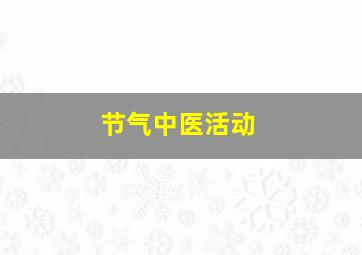 节气中医活动